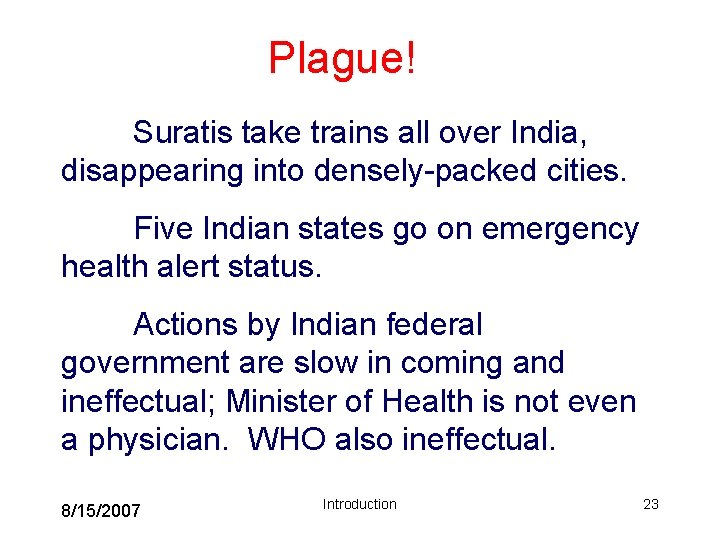 Plague!

Suratis take trains all over India, disappearing into densely-packed cities.

Five Indian states go on emergency health alert status.

Actions by Indian federal government are slow in coming and ineffectual; Minister of Health is not even a physician. WHO also ineffectual.

8/15/2007

Introduction

23